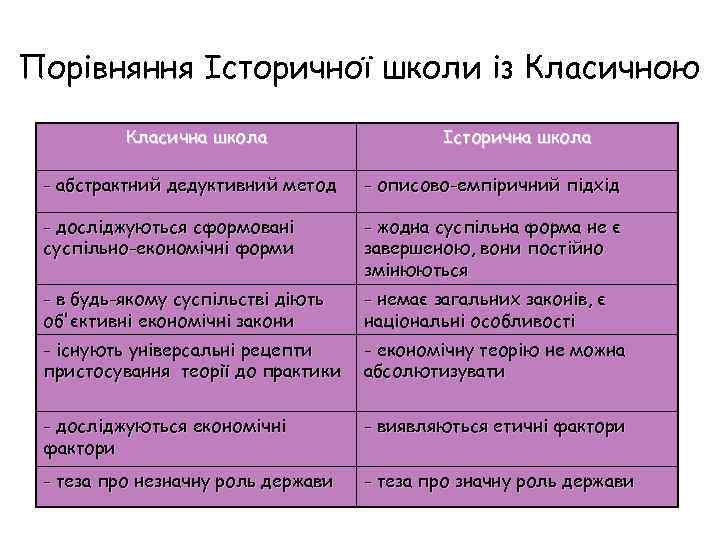 Порівняння Історичної школи із Класичною

| Класична школа | Історична школа |
|---|---|
| - абстрактний дедуктивний метод | - описово-емпіричний підхід |
| - досліджуються сформовані суспільно-економічні форми | - жодна суспільна форма не є завершеною, вони постійно змінюються |
| - в будь-якому суспільстві діють об'єктивні економічні закони | - немає загальних законів, є національні особливості |
| - існують універсальні рецепти пристосування теорії до практики | - економічну теорію не можна абсолютизувати |
| - досліджуються економічні фактори | - виявляються етичні фактори |
| - теза про незначну роль держави | - теза про значну роль держави |